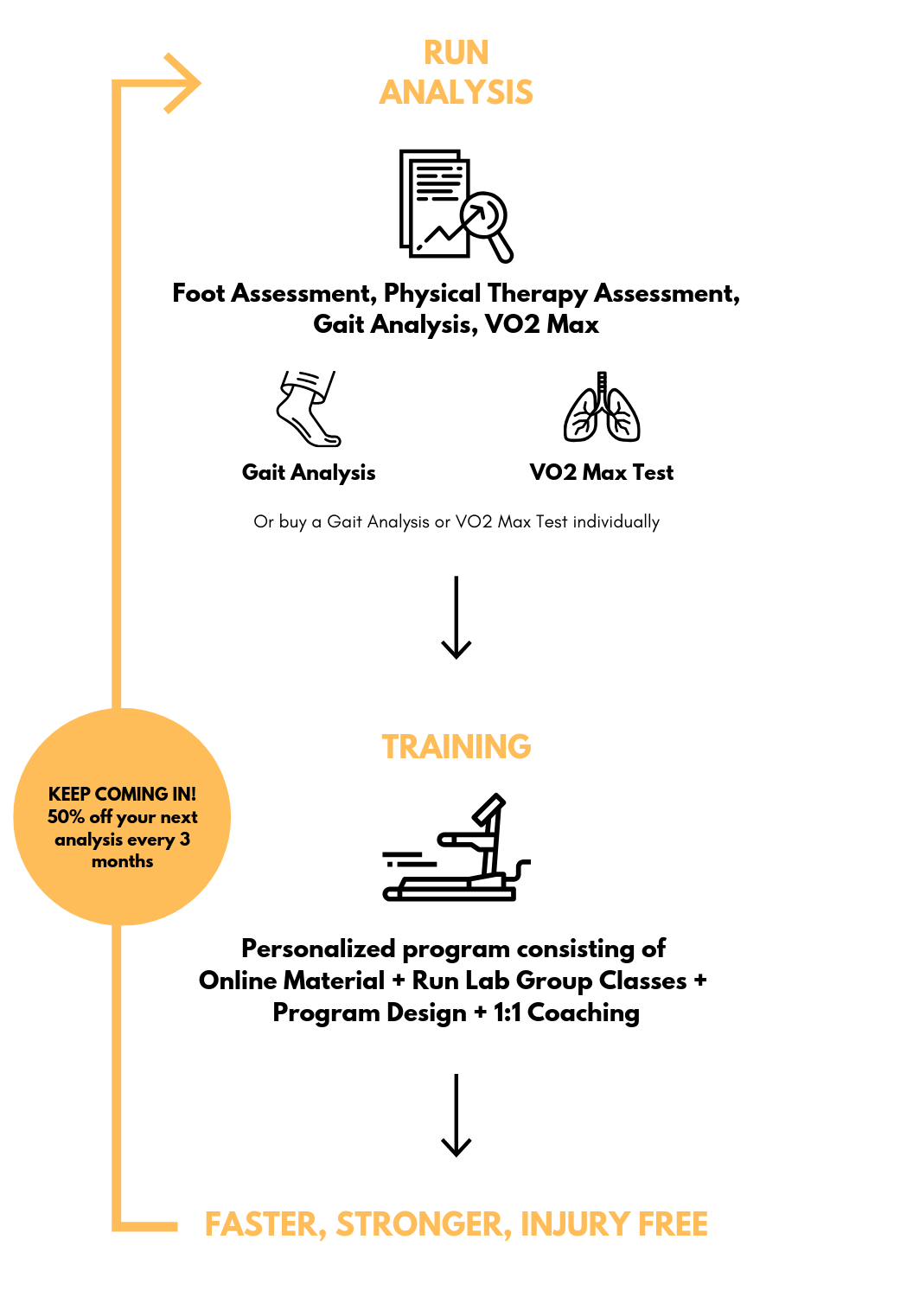 RUN ANALYSIS

Foot Assessment, Physical Therapy Assessment, Gait Analysis, VO2 Max

Gait Analysis

VO2 Max Test

Or buy a Gait Analysis or VO2 Max Test individually

KEEP COMING IN! 50% off your next analysis every 3 months

TRAINING

Personalized program consisting of Online Material + Run Lab Group Classes + Program Design + 1:1 Coaching

FASTER, STRONGER, INJURY FREE